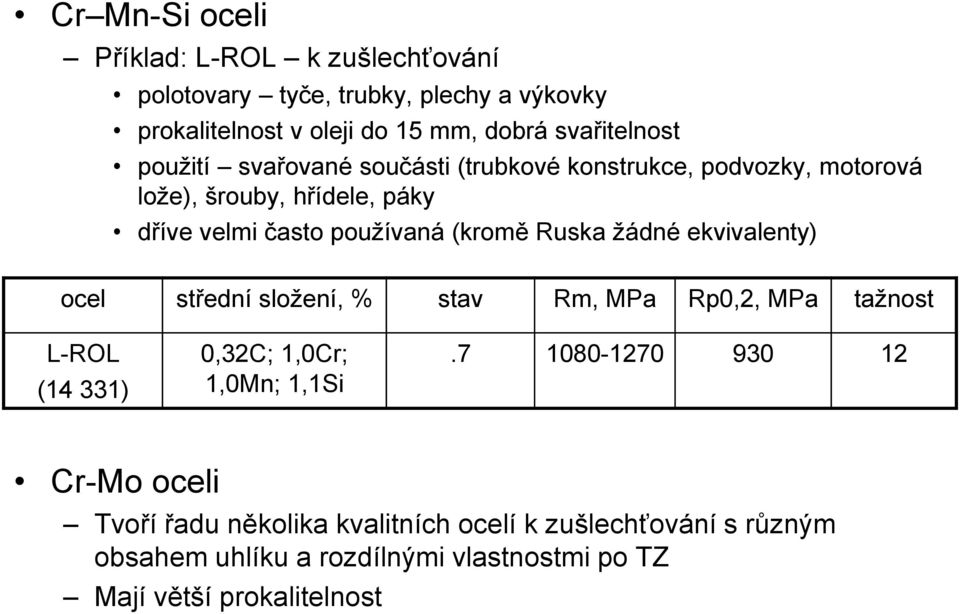 • Cr–Mn-Si oceli

– Příklad: L-ROL – k zušlechťování

• polotovary – tyče, trubky, plechy a výkovky
• prokalitelnost v oleji do 15 mm, dobrá svařitelnost
• použití – svařované součásti (trubkové konstrukce, podvozky, motorová lože), šrouby, hřídele, páky
• dříve velmi často používaná (kromě Ruska žádné ekvivalenty)

| ocel | střední složení, % | stav | Rm, MPa | Rp0,2, MPa | tažnost |
|---|---|---|---|---|---|
| L-ROL (14 331) | 0,32C; 1,0Cr; 1,0Mn; 1,1Si | .7 | 1080-1270 | 930 | 12 |

• Cr-Mo oceli

– Tvoří řadu několika kvalitních ocelí k zušlechťování s různým obsahem uhlíku a rozdílnými vlastnostmi po TZ

– Mají větší prokalitelnost